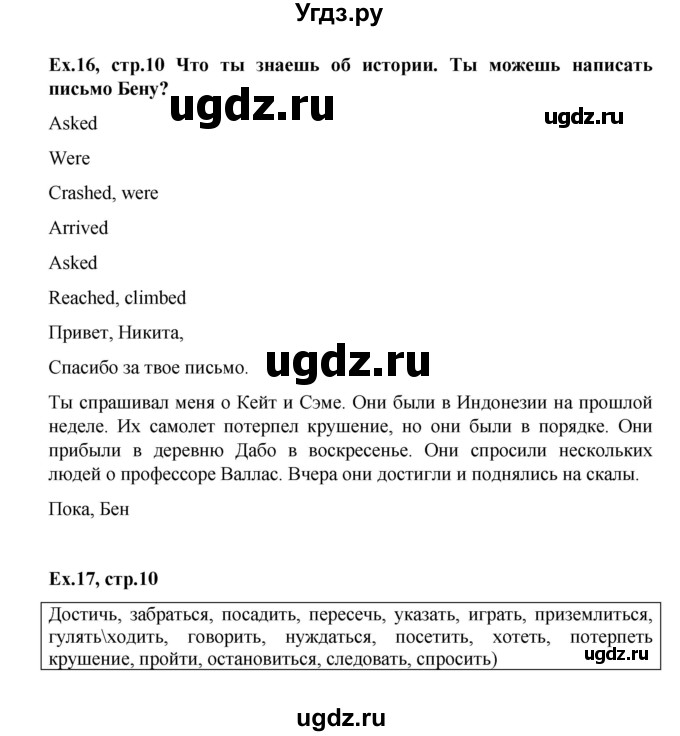 Угдз.ру

Ex.16, стр.10 Что ты знаешь об истории. Ты можешь написать письмо Бену?

ugdz.ru

ugdz.ru

Asked

Were

Crashed, were

Arrived

Asked

Reached, climbed

Привет, Никита,

Спасибо за твое письмо.

ugdz.ru

Ты спрашивал меня о Кейт и Сэме. Они были в Индонезии на прошлой неделе. Их самолет потерпел крушение, но они были в порядке. Они прибыли в деревню Дабо в воскресенье. Они спросили нескольких людей о профессоре Валлас. Вчера они достигли и поднялись на скалы.

Пока, Бен

Ex.17, стр.10

Достичь, забраться, посадить, пересечь, указать, играть, приземлиться, гулять\ходить, говорить, нуждаться, посетить, хотеть, потерпеть крушение, пройти, остановиться, следовать, спросить)

ugdz.ru

ugdz.ru